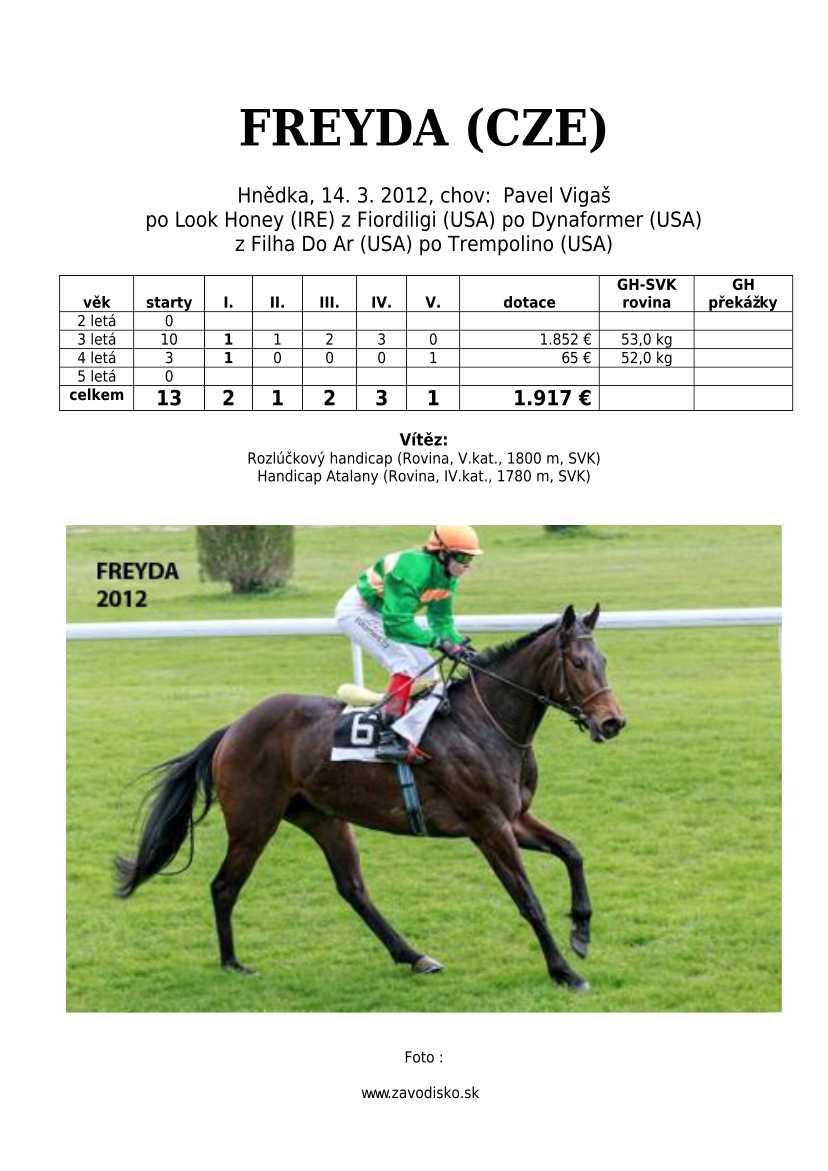 FREYDA (CZE)

Hnědka, 14. 3. 2012, chov: Pavel Vigaš
po Look Honey (IRE) z Fiordiligi (USA) po Dynaformer (USA)
z Filha Do Ar (USA) po Trempolino (USA)

| věk | starty | I. | II. | III. | IV. | V. | dotace | GH-SVK rovina | GH překážky |
|---|---|---|---|---|---|---|---|---|---|
| 2 letá | 0 | | | | | | | | |
| 3 letá | 10 | 1 | 1 | 2 | 3 | 0 | 1.852 € | 53,0 kg | |
| 4 letá | 3 | 1 | 0 | 0 | 0 | 1 | 65 € | 52,0 kg | |
| 5 letá | 0 | | | | | | | | |
| celkem | 13 | 2 | 1 | 2 | 3 | 1 | 1.917 € | | |

Vítěz:
Rozlúčkový handicap (Rovina, V.kat., 1800 m, SVK)
Handicap Atalany (Rovina, IV.kat., 1780 m, SVK)

FREYDA
2012

6

Foto :

www.zavodisko.sk